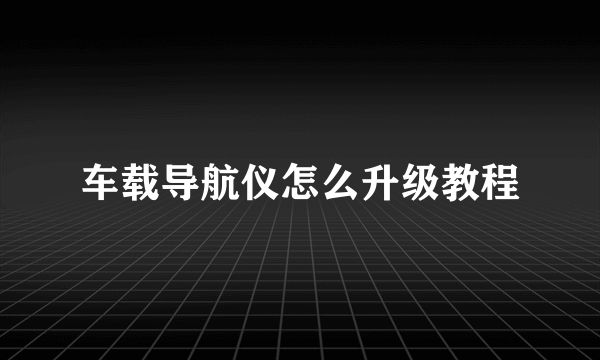 车载导航仪怎么升级教程